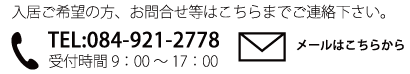 入居ご希望の方、お問合せ等はこちらまでご連絡下さい。

TEL:084-921-2778
受付時間 9：00 ～ 17：00

メールはこちらから